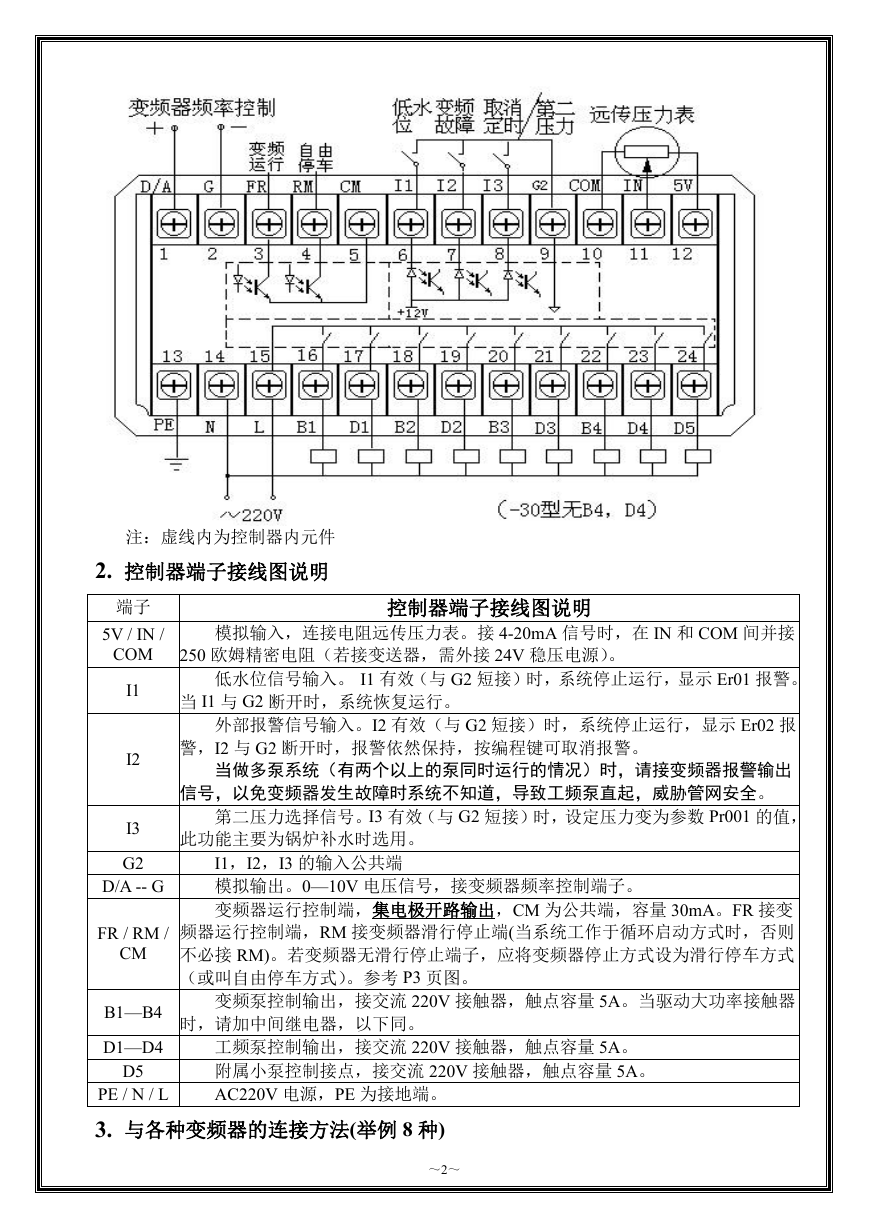 变频器频率控制
+ −
变频运行
自由停车
低水位
变频故障
取消定时
第二压力
远传压力表

D/A G FR RM CM I1 I2 I3 G2 COM IN 5V
1 2 3 4 5 6 7 8 9 10 11 12
+12V
13 14 15 16 17 18 19 20 21 22 23 24
PE N L B1 D1 B2 D2 B3 D3 B4 D4 D5
~220V
(-30型无B4，D4)

注：虚线内为控制器内元件

2. 控制器端子接线图说明

| 端子 | 控制器端子接线图说明 |
|---|---|
| 5V / IN / COM | 模拟输入，连接电阻远传压力表。接 4-20mA 信号时，在 IN 和 COM 间并接 250 欧姆精密电阻（若接变送器，需外接 24V 稳压电源）。 |
| I1 | 低水位信号输入。 I1 有效（与 G2 短接）时，系统停止运行，显示 Er01 报警。当 I1 与 G2 断开时，系统恢复运行。 |
| I2 | 外部报警信号输入。I2 有效（与 G2 短接）时，系统停止运行，显示 Er02 报警，I2 与 G2 断开时，报警依然保持，按编程键可取消报警。 当做多泵系统（有两个以上的泵同时运行的情况）时，请接变频器报警输出信号，以免变频器发生故障时系统不知道，导致工频泵直起，威胁管网安全。 |
| I3 | 第二压力选择信号。I3 有效（与 G2 短接）时，设定压力变为参数 Pr001 的值，此功能主要为锅炉补水时选用。 |
| G2 | I1，I2，I3 的输入公共端 |
| D/A -- G | 模拟输出。0—10V 电压信号，接变频器频率控制端子。 |
| FR / RM / CM | 变频器运行控制端，集电极开路输出，CM 为公共端，容量 30mA。FR 接变频器运行控制端，RM 接变频器滑行停止端(当系统工作于循环启动方式时，否则不必接 RM)。若变频器无滑行停止端子，应将变频器停止方式设为滑行停车方式（或叫自由停车方式）。参考 P3 页图。 |
| B1—B4 | 变频泵控制输出，接交流 220V 接触器，触点容量 5A。当驱动大功率接触器时，请加中间继电器，以下同。 |
| D1—D4 | 工频泵控制输出，接交流 220V 接触器，触点容量 5A。 |
| D5 | 附属小泵控制接点，接交流 220V 接触器，触点容量 5A。 |
| PE / N / L | AC220V 电源，PE 为接地端。 |

3. 与各种变频器的连接方法(举例 8 种)

~2~